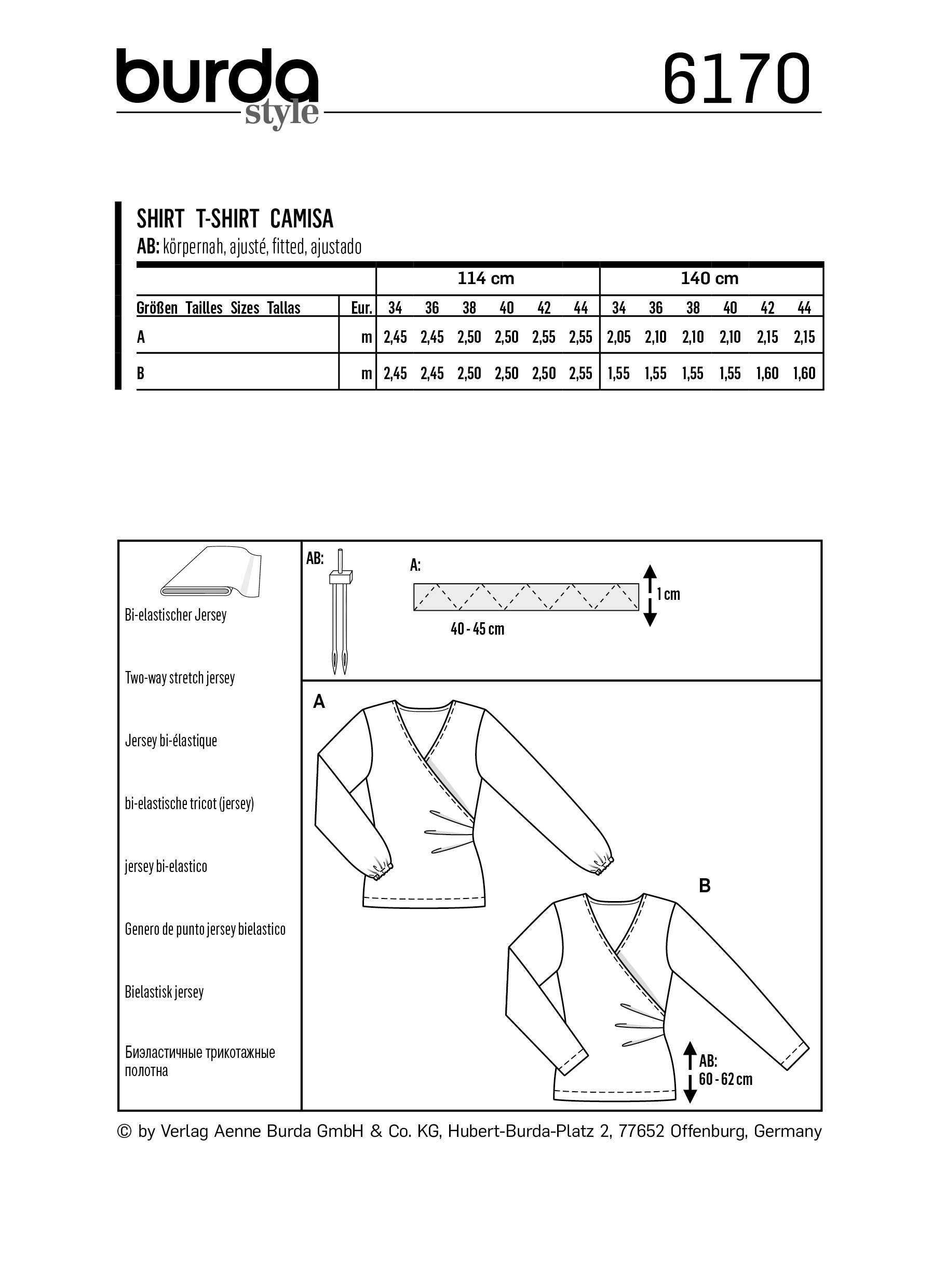 burda style 6170

SHIRT T-SHIRT CAMISA
AB: körpernah, ajusté, fitted, ajustado

| | | 114 cm | | | | | | 140 cm | | | | | |
|---|---|---|---|---|---|---|---|---|---|---|---|---|---|
| Größen Tailles Sizes Tallas | Eur. | 34 | 36 | 38 | 40 | 42 | 44 | 34 | 36 | 38 | 40 | 42 | 44 |
| A | m | 2,45 | 2,45 | 2,50 | 2,50 | 2,55 | 2,55 | 2,05 | 2,10 | 2,10 | 2,10 | 2,15 | 2,15 |
| B | m | 2,45 | 2,45 | 2,50 | 2,50 | 2,50 | 2,55 | 1,55 | 1,55 | 1,55 | 1,55 | 1,60 | 1,60 |

Bi-elastischer Jersey

Two-way stretch jersey

Jersey bi-élastique

bi-elastische tricot (jersey)

jersey bi-elastico

Genero de punto jersey bielastico

Bielastisk jersey

Биэластичные трикотажные полотна

AB:

A:

1 cm

40 - 45 cm

A

B

AB:
60 - 62 cm

© by Verlag Aenne Burda GmbH & Co. KG, Hubert-Burda-Platz 2, 77652 Offenburg, Germany